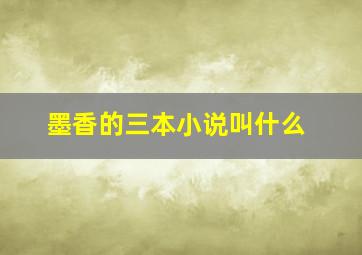 墨香的三本小说叫什么